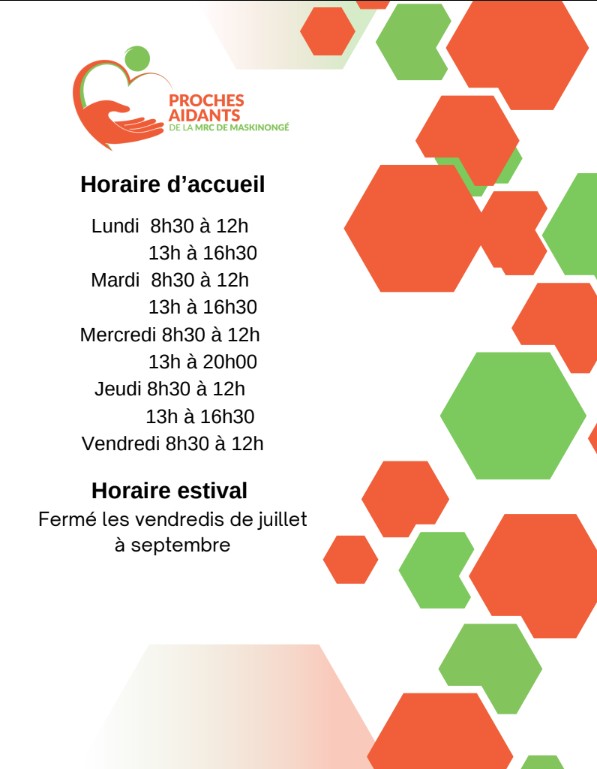 PROCHES AIDANTS
DE LA MRC DE MASKINONGÉ

Horaire d'accueil

Lundi 8h30 à 12h
13h à 16h30
Mardi 8h30 à 12h
13h à 16h30
Mercredi 8h30 à 12h
13h à 20h00
Jeudi 8h30 à 12h
13h à 16h30
Vendredi 8h30 à 12h

Horaire estival
Fermé les vendredis de juillet à septembre